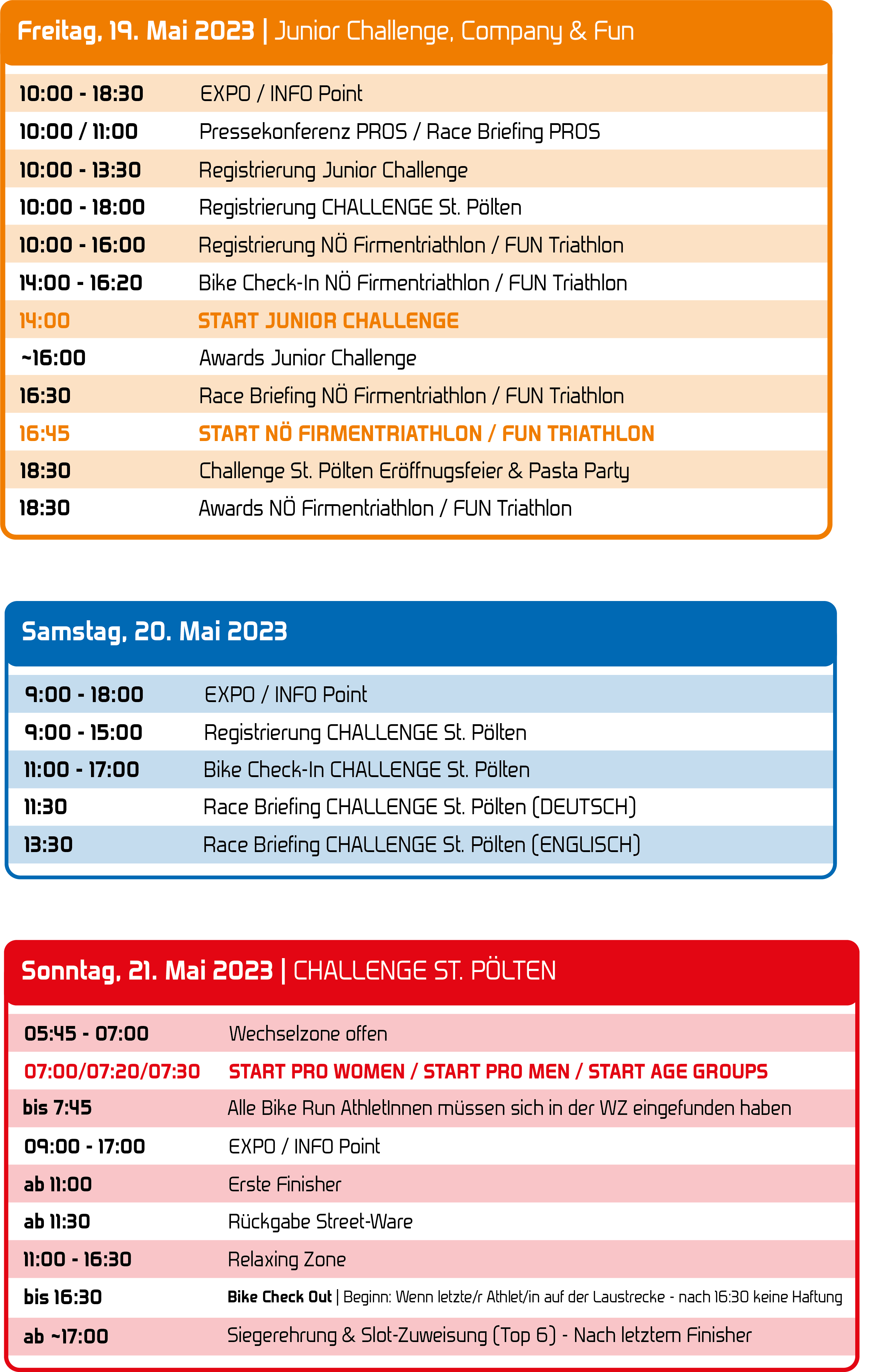 Freitag, 19. Mai 2023 | Junior Challenge, Company & Fun

| | |
|---|---|
| 10:00 - 18:30 | EXPO / INFO Point |
| 10:00 / 11:00 | Pressekonferenz PROS / Race Briefing PROS |
| 10:00 - 13:30 | Registrierung Junior Challenge |
| 10:00 - 18:00 | Registrierung CHALLENGE St. Pölten |
| 10:00 - 16:00 | Registrierung NÖ Firmentriathlon / FUN Triathlon |
| 14:00 - 16:20 | Bike Check-In NÖ Firmentriathlon / FUN Triathlon |
| 14:00 | START JUNIOR CHALLENGE |
| ~16:00 | Awards Junior Challenge |
| 16:30 | Race Briefing NÖ Firmentriathlon / FUN Triathlon |
| 16:45 | START NÖ FIRMENTRIATHLON / FUN TRIATHLON |
| 18:30 | Challenge St. Pölten Eröffnugsfeier & Pasta Party |
| 18:30 | Awards NÖ Firmentriathlon / FUN Triathlon |

Samstag, 20. Mai 2023

| | |
|---|---|
| 9:00 - 18:00 | EXPO / INFO Point |
| 9:00 - 15:00 | Registrierung CHALLENGE St. Pölten |
| 11:00 - 17:00 | Bike Check-In CHALLENGE St. Pölten |
| 11:30 | Race Briefing CHALLENGE St. Pölten (DEUTSCH) |
| 13:30 | Race Briefing CHALLENGE St. Pölten (ENGLISCH) |

Sonntag, 21. Mai 2023 | CHALLENGE ST. PÖLTEN

| | |
|---|---|
| 05:45 - 07:00 | Wechselzone offen |
| 07:00/07:20/07:30 | START PRO WOMEN / START PRO MEN / START AGE GROUPS |
| bis 7:45 | Alle Bike Run AthletInnen müssen sich in der WZ eingefunden haben |
| 09:00 - 17:00 | EXPO / INFO Point |
| ab 11:00 | Erste Finisher |
| ab 11:30 | Rückgabe Street-Ware |
| 11:00 - 16:30 | Relaxing Zone |
| bis 16:30 | Bike Check Out \| Beginn: Wenn letzte/r Athlet/in auf der Laustrecke - nach 16:30 keine Haftung |
| ab ~17:00 | Siegerehrung & Slot-Zuweisung (Top 6) - Nach letztem Finisher |